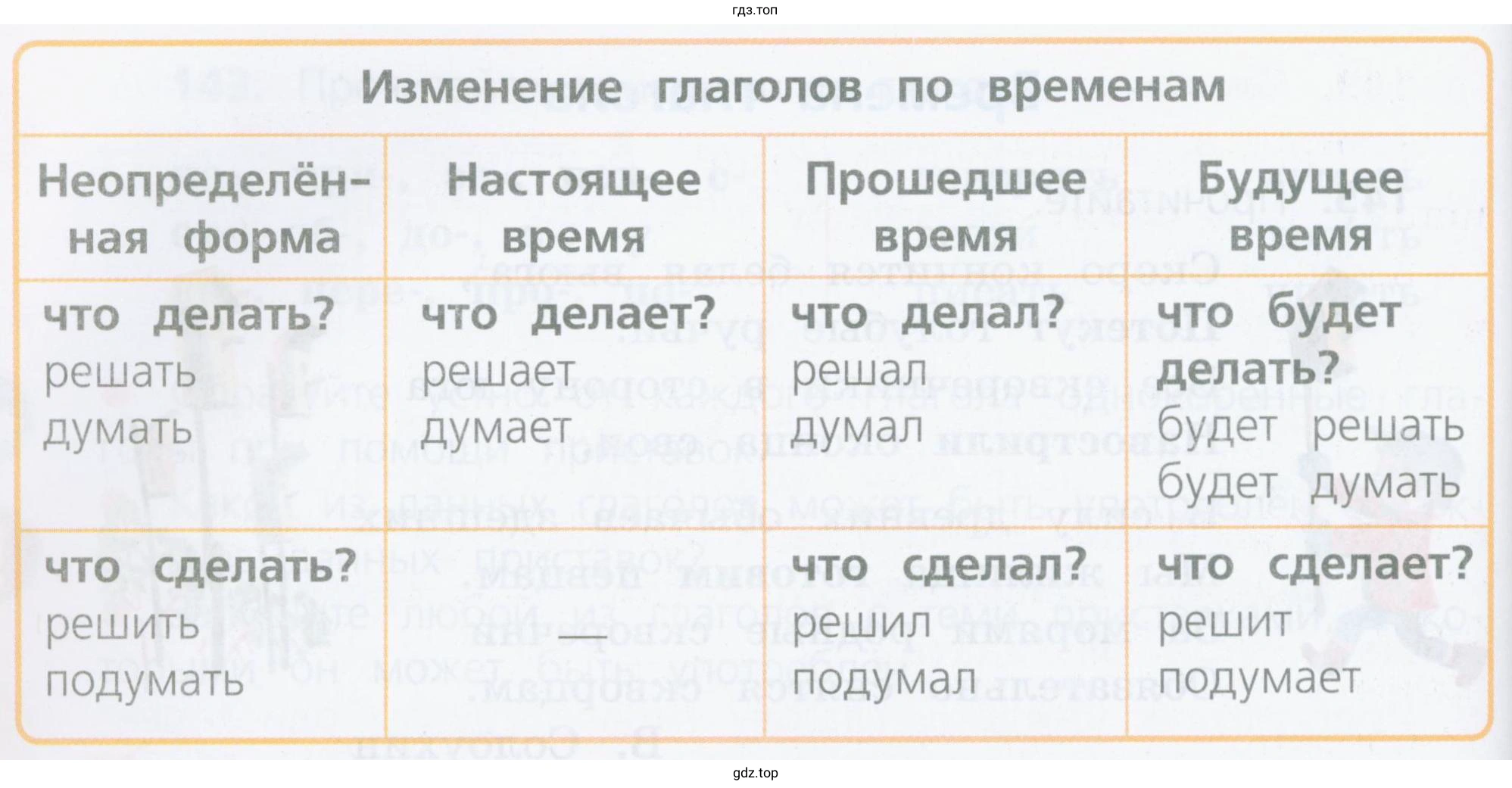 гдз.топ

Изменение глаголов по временам

| Неопределённая форма | Настоящее время | Прошедшее время | Будущее время |
|---|---|---|---|
| что делать? решать думать | что делает? решает думает | что делал? решал думал | что будет делать? будет решать будет думать |
| что сделать? решить подумать | — | что сделал? решил подумал | что сделает? решит подумает |

gdz.top